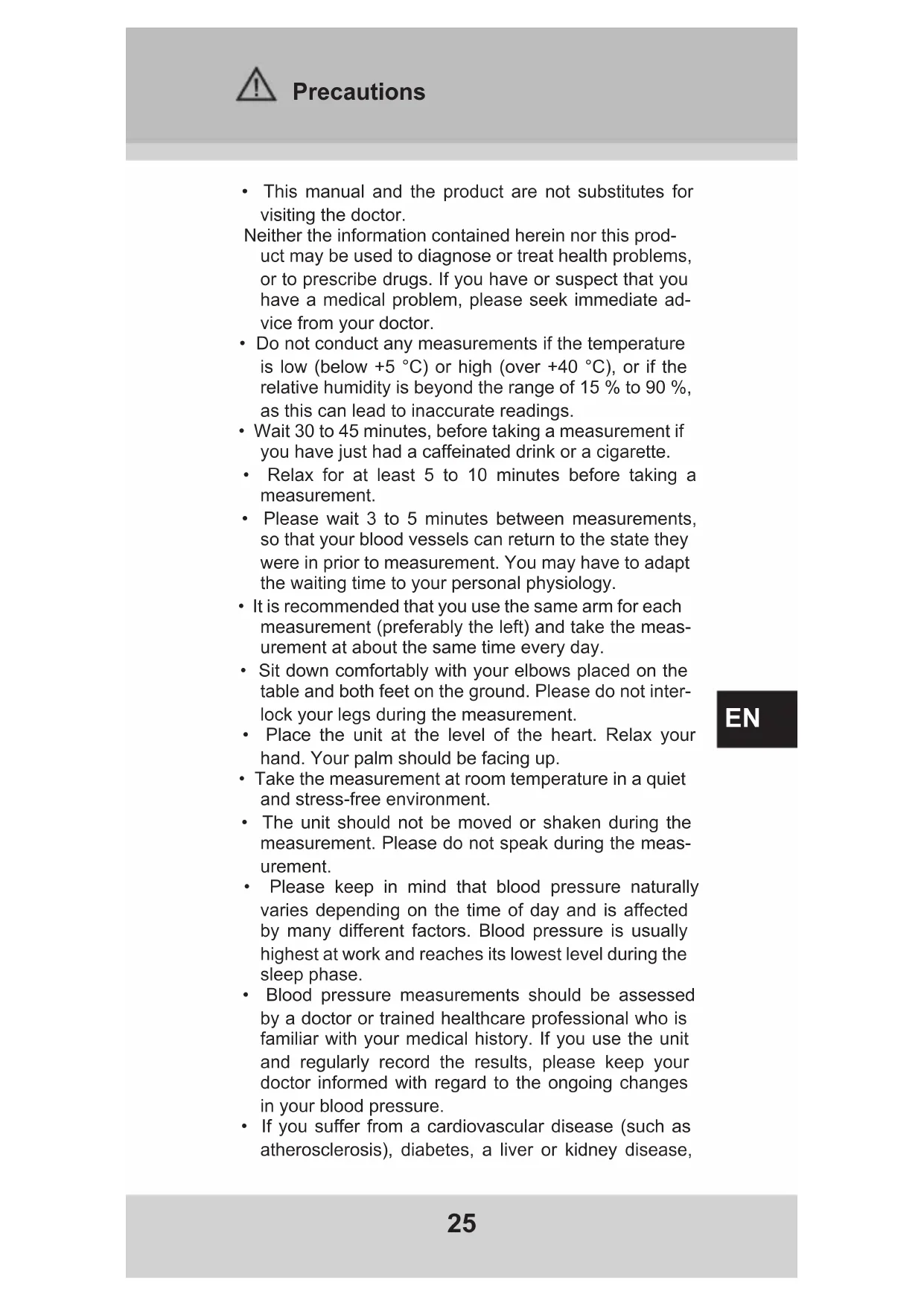 Precautions

• This manual and the product are not substitutes for visiting the doctor.

Neither the information contained herein nor this product may be used to diagnose or treat health problems, or to prescribe drugs. If you have or suspect that you have a medical problem, please seek immediate advice from your doctor.

• Do not conduct any measurements if the temperature is low (below +5 °C) or high (over +40 °C), or if the relative humidity is beyond the range of 15 % to 90 %, as this can lead to inaccurate readings.

• Wait 30 to 45 minutes, before taking a measurement if you have just had a caffeinated drink or a cigarette.

• Relax for at least 5 to 10 minutes before taking a measurement.

• Please wait 3 to 5 minutes between measurements, so that your blood vessels can return to the state they were in prior to measurement. You may have to adapt the waiting time to your personal physiology.

• It is recommended that you use the same arm for each measurement (preferably the left) and take the measurement at about the same time every day.

• Sit down comfortably with your elbows placed on the table and both feet on the ground. Please do not interlock your legs during the measurement.

• Place the unit at the level of the heart. Relax your hand. Your palm should be facing up.

• Take the measurement at room temperature in a quiet and stress-free environment.

• The unit should not be moved or shaken during the measurement. Please do not speak during the measurement.

• Please keep in mind that blood pressure naturally varies depending on the time of day and is affected by many different factors. Blood pressure is usually highest at work and reaches its lowest level during the sleep phase.

• Blood pressure measurements should be assessed by a doctor or trained healthcare professional who is familiar with your medical history. If you use the unit and regularly record the results, please keep your doctor informed with regard to the ongoing changes in your blood pressure.

• If you suffer from a cardiovascular disease (such as atherosclerosis), diabetes, a liver or kidney disease,

EN

25